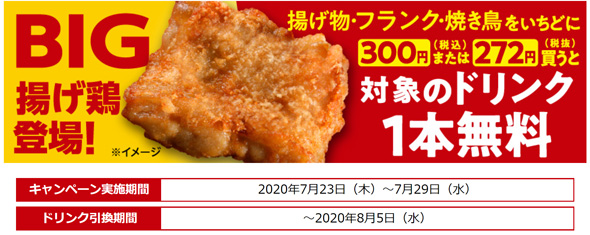 BIG
揚げ鶏
登場!

※イメージ

揚げ物・フランク・焼き鳥をいちどに
300円(税込)または272円(税抜)買うと
対象のドリンク
1本無料

| キャンペーン実施期間 | 2020年7月23日（木）～7月29日（水） |
|---|---|
| ドリンク引換期間 | ～2020年8月5日（水） |